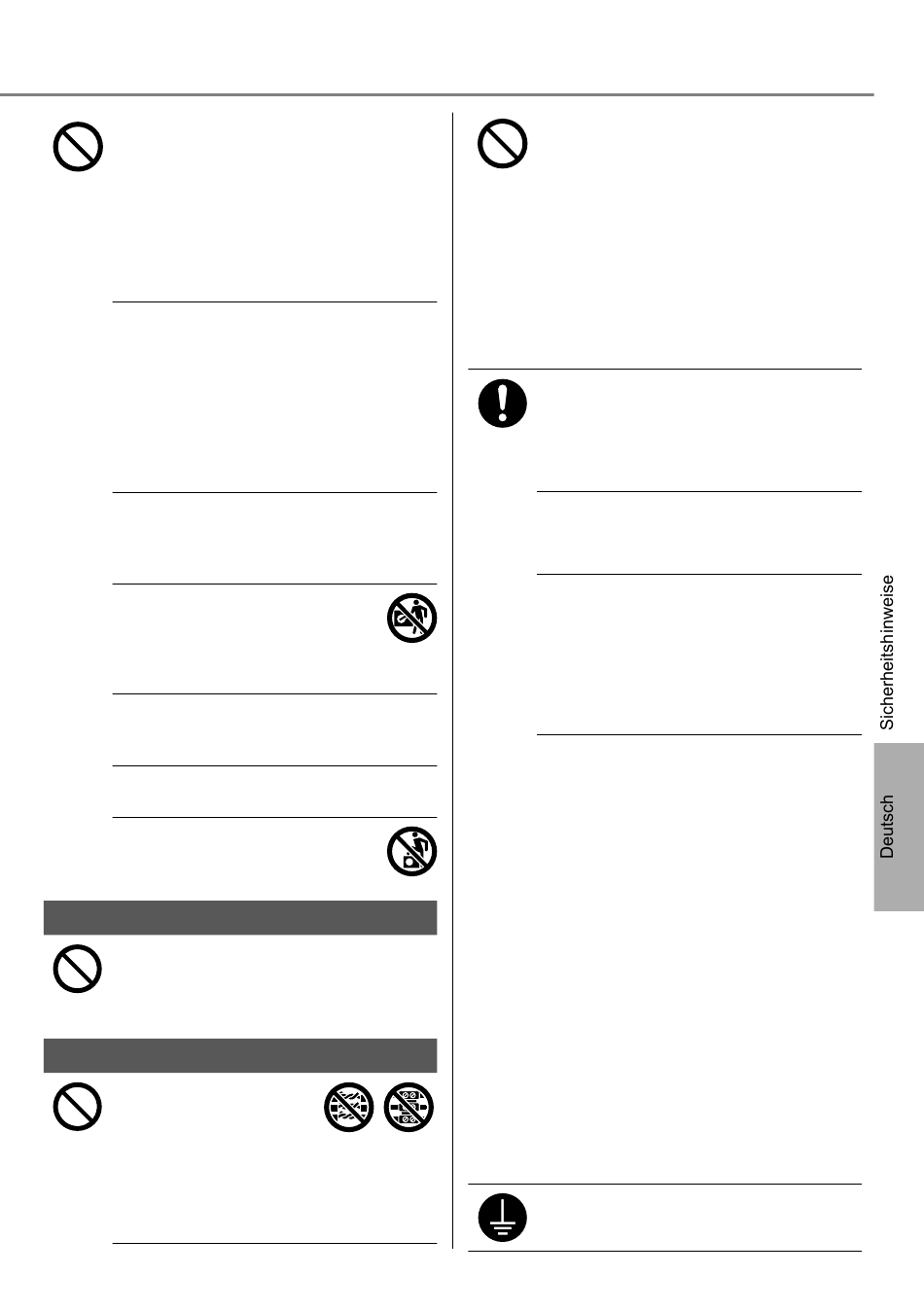 Sicherheitshinweise

Deutsch